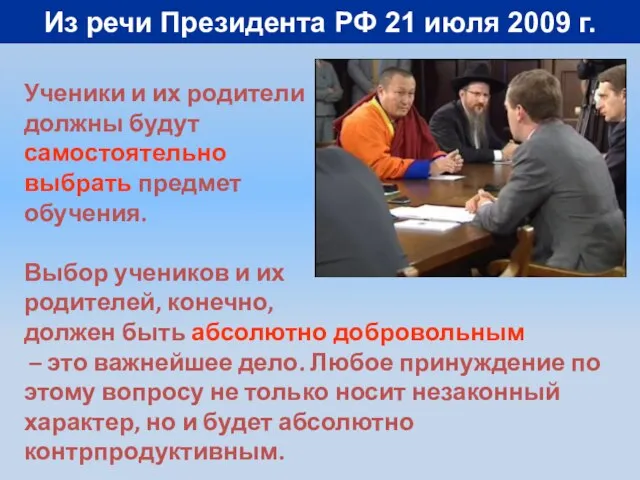 Из речи Президента РФ 21 июля 2009 г.

Ученики и их родители должны будут самостоятельно выбрать предмет обучения.

Выбор учеников и их родителей, конечно, должен быть абсолютно добровольным – это важнейшее дело. Любое принуждение по этому вопросу не только носит незаконный характер, но и будет абсолютно контрпродуктивным.